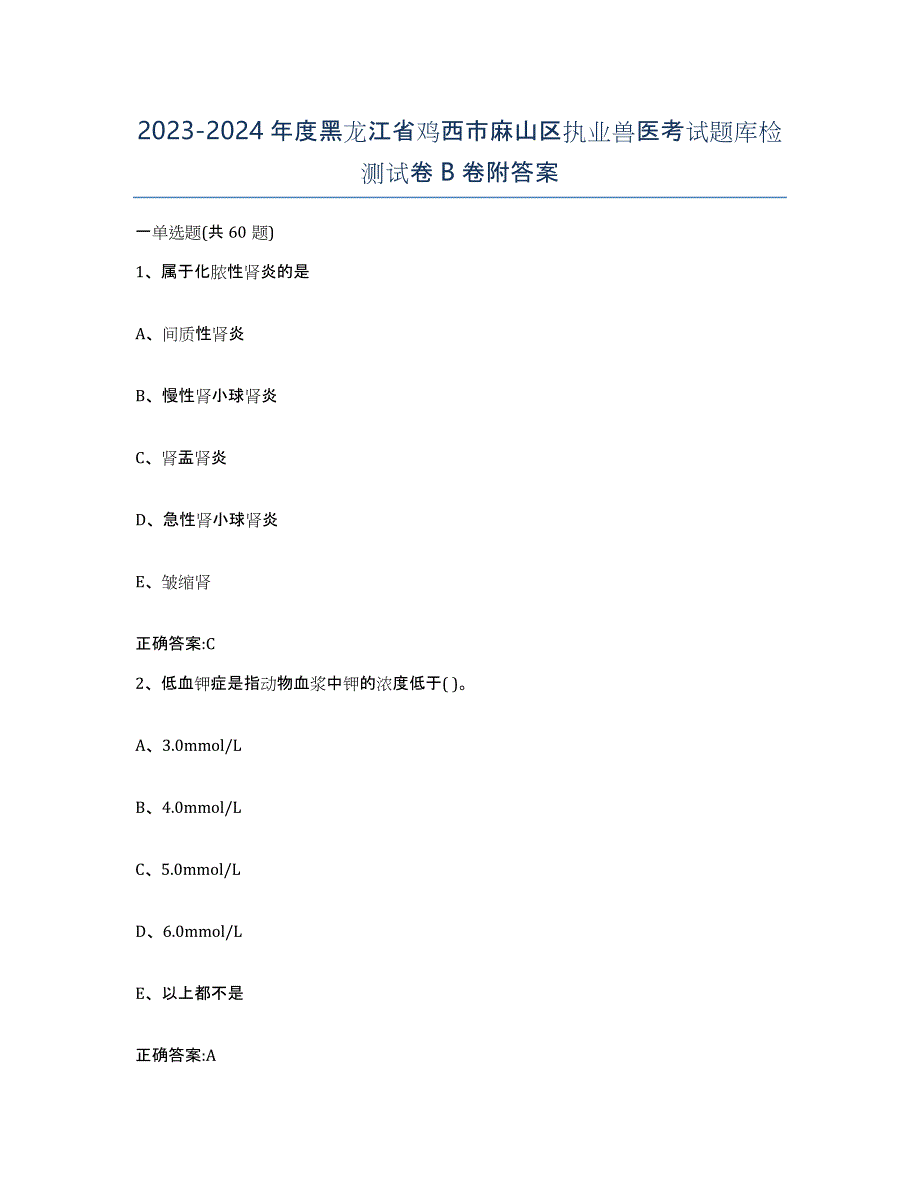 2023-2024年度黑龙江省鸡西市麻山区执业兽医考试题库检测试卷B卷附答案

一单选题(共60题)

1、属于化脓性肾炎的是

A、间质性肾炎

B、慢性肾小球肾炎

C、肾盂肾炎

D、急性肾小球肾炎

E、皱缩肾

正确答案:C

2、低血钾症是指动物血浆中钾的浓度低于( )。

A、3.0mmol/L

B、4.0mmol/L

C、5.0mmol/L

D、6.0mmol/L

E、以上都不是

正确答案:A